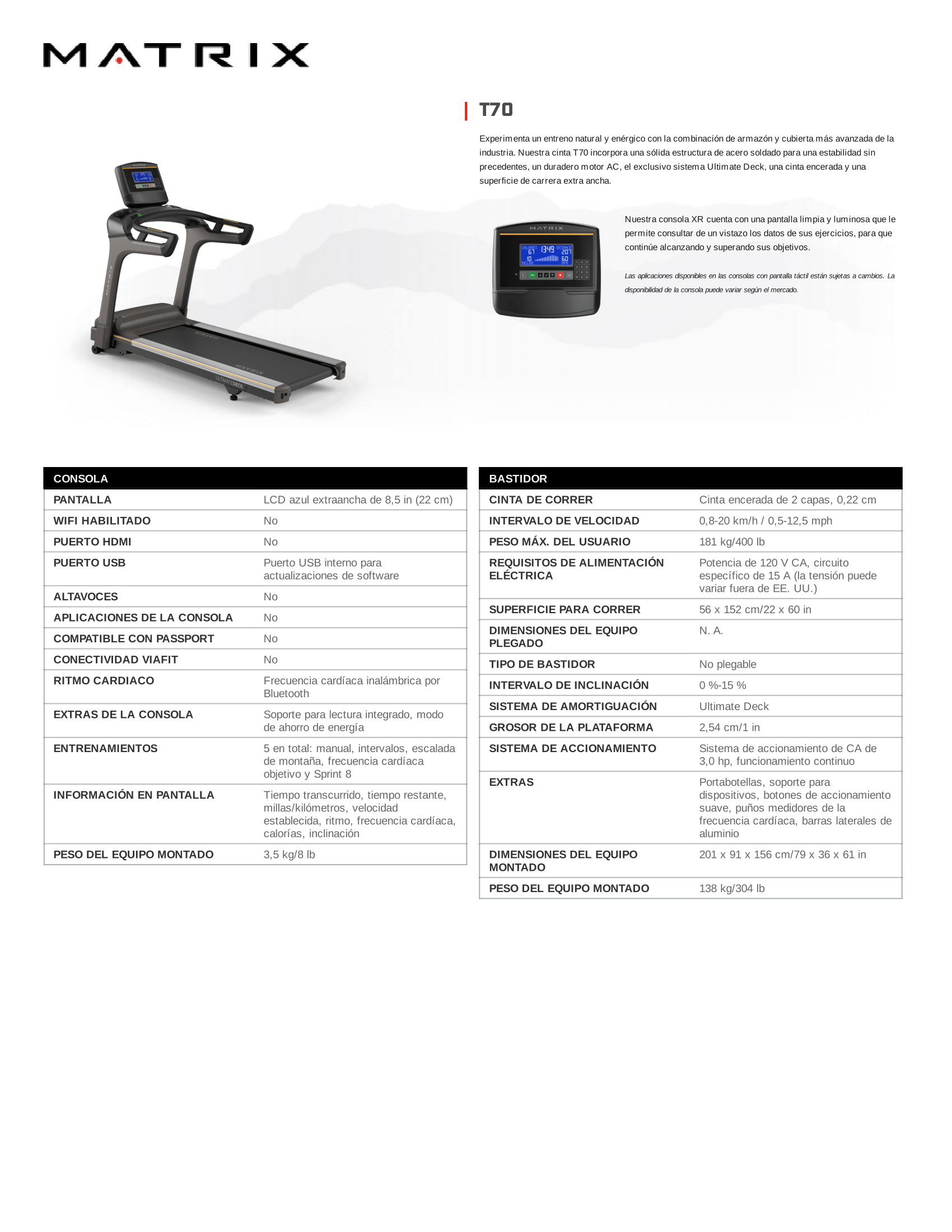 MATRIX

T70

Experimenta un entreno natural y enérgico con la combinación de armazón y cubierta más avanzada de la industria. Nuestra cinta T70 incorpora una sólida estructura de acero soldado para una estabilidad sin precedentes, un duradero motor AC, el exclusivo sistema Ultimate Deck, una cinta encerada y una superficie de carrera extra ancha.

Nuestra consola XR cuenta con una pantalla limpia y luminosa que le permite consultar de un vistazo los datos de sus ejercicios, para que continúe alcanzando y superando sus objetivos.

Las aplicaciones disponibles en las consolas con pantalla táctil están sujetas a cambios. La disponibilidad de la consola puede variar según el mercado.

| CONSOLA | |
|---|---|
| PANTALLA | LCD azul extraancha de 8,5 in (22 cm) |
| WIFI HABILITADO | No |
| PUERTO HDMI | No |
| PUERTO USB | Puerto USB interno para actualizaciones de software |
| ALTAVOCES | No |
| APLICACIONES DE LA CONSOLA | No |
| COMPATIBLE CON PASSPORT | No |
| CONECTIVIDAD VIAFIT | No |
| RITMO CARDIACO | Frecuencia cardíaca inalámbrica por Bluetooth |
| EXTRAS DE LA CONSOLA | Soporte para lectura integrado, modo de ahorro de energía |
| ENTRENAMIENTOS | 5 en total: manual, intervalos, escalada de montaña, frecuencia cardíaca objetivo y Sprint 8 |
| INFORMACIÓN EN PANTALLA | Tiempo transcurrido, tiempo restante, millas/kilómetros, velocidad establecida, ritmo, frecuencia cardíaca, calorías, inclinación |
| PESO DEL EQUIPO MONTADO | 3,5 kg/8 lb |

| BASTIDOR | |
|---|---|
| CINTA DE CORRER | Cinta encerada de 2 capas, 0,22 cm |
| INTERVALO DE VELOCIDAD | 0,8-20 km/h / 0,5-12,5 mph |
| PESO MÁX. DEL USUARIO | 181 kg/400 lb |
| REQUISITOS DE ALIMENTACIÓN ELÉCTRICA | Potencia de 120 V CA, circuito específico de 15 A (la tensión puede variar fuera de EE. UU.) |
| SUPERFICIE PARA CORRER | 56 x 152 cm/22 x 60 in |
| DIMENSIONES DEL EQUIPO PLEGADO | N. A. |
| TIPO DE BASTIDOR | No plegable |
| INTERVALO DE INCLINACIÓN | 0 %-15 % |
| SISTEMA DE AMORTIGUACIÓN | Ultimate Deck |
| GROSOR DE LA PLATAFORMA | 2,54 cm/1 in |
| SISTEMA DE ACCIONAMIENTO | Sistema de accionamiento de CA de 3,0 hp, funcionamiento continuo |
| EXTRAS | Portabotellas, soporte para dispositivos, botones de accionamiento suave, puños medidores de la frecuencia cardíaca, barras laterales de aluminio |
| DIMENSIONES DEL EQUIPO MONTADO | 201 x 91 x 156 cm/79 x 36 x 61 in |
| PESO DEL EQUIPO MONTADO | 138 kg/304 lb |